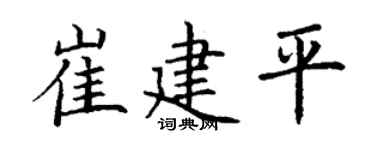 崔建平
词典网